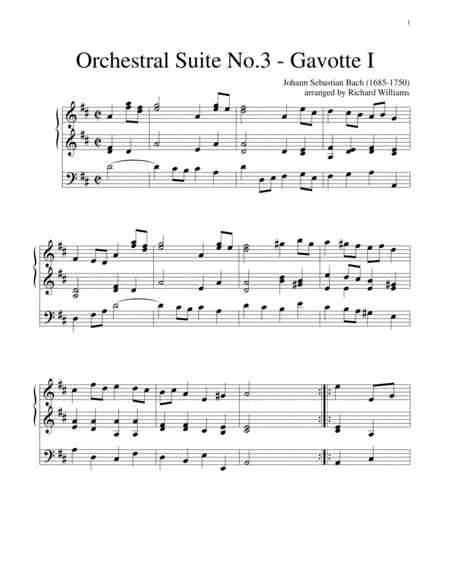 1

Orchestral Suite No.3 - Gavotte I

Johann Sebastian Bach (1685-1750)
arranged by Richard Williams